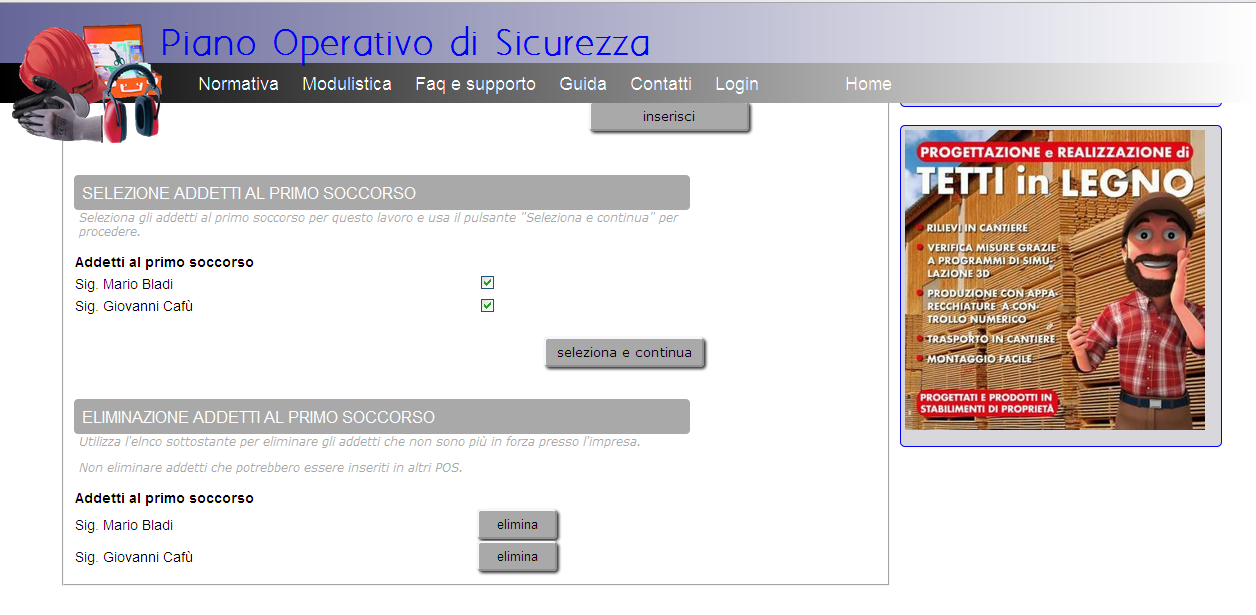 Piano Operativo di Sicurezza

Normativa Modulistica Faq e supporto Guida Contatti Login Home

inserisci

SELEZIONE ADDETTI AL PRIMO SOCCORSO

Seleziona gli addetti al primo soccorso per questo lavoro e usa il pulsante "Seleziona e continua" per procedere.

Addetti al primo soccorso
Sig. Mario Bladi
Sig. Giovanni Cafù

seleziona e continua

ELIMINAZIONE ADDETTI AL PRIMO SOCCORSO

Utilizza l'elnco sottostante per eliminare gli addetti che non sono più in forza presso l'impresa.

Non eliminare addetti che potrebbero essere inseriti in altri POS.

Addetti al primo soccorso
Sig. Mario Bladi elimina
Sig. Giovanni Cafù elimina

PROGETTAZIONE e REALIZZAZIONE di
TETTI in LEGNO
RILIEVI IN CANTIERE
VERIFICA MISURE GRAZIE A PROGRAMMI DI SIMULAZIONE 3D
PRODUZIONE CON APPARECCHIATURE A CONTROLLO NUMERICO
TRASPORTO IN CANTIERE
MONTAGGIO FACILE
PROGETTATI E PRODOTTI IN STABILIMENTI DI PROPRIETÀ